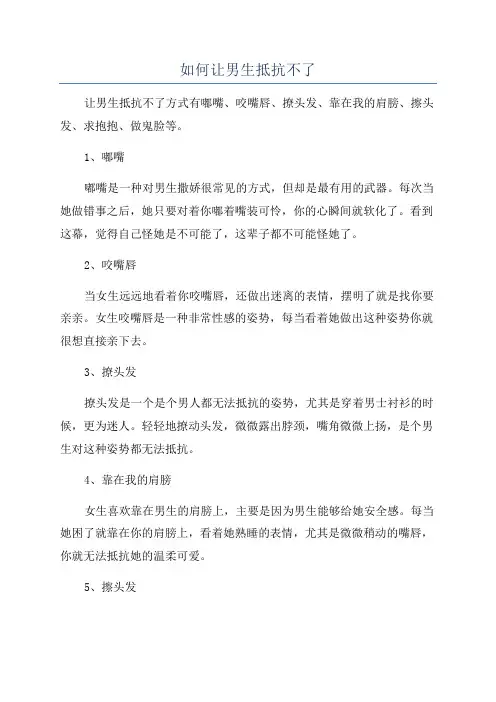 如何让男生抵抗不了

让男生抵抗不了方式有嘟嘴、咬嘴唇、撩头发、靠在我的肩膀、擦头发、求抱抱、做鬼脸等。

1、嘟嘴

嘟嘴是一种对男生撒娇很常见的方式，但却是最有用的武器。每次当她做错事之后，她只要对着你嘟着嘴装可怜，你的心瞬间就软化了。看到这幕，觉得自己怪她是不可能了，这辈子都不可能怪她了。

2、咬嘴唇

当女生远远地看着你咬嘴唇，还做出迷离的表情，摆明了就是找你要亲亲。女生咬嘴唇是一种非常性感的姿势，每当看着她做出这种姿势你就很想直接亲下去。

3、撩头发

撩头发是一个是个男人都无法抵抗的姿势，尤其是穿着男士衬衫的时候，更为迷人。轻轻地撩动头发，微微露出脖颈，嘴角微微上扬，是个男生对这种姿势都无法抵抗。

4、靠在我的肩膀

女生喜欢靠在男生的肩膀上，主要是因为男生能够给她安全感。每当她困了就靠在你的肩膀上，看着她熟睡的表情，尤其是微微稍动的嘴唇，你就无法抵抗她的温柔可爱。

5、擦头发